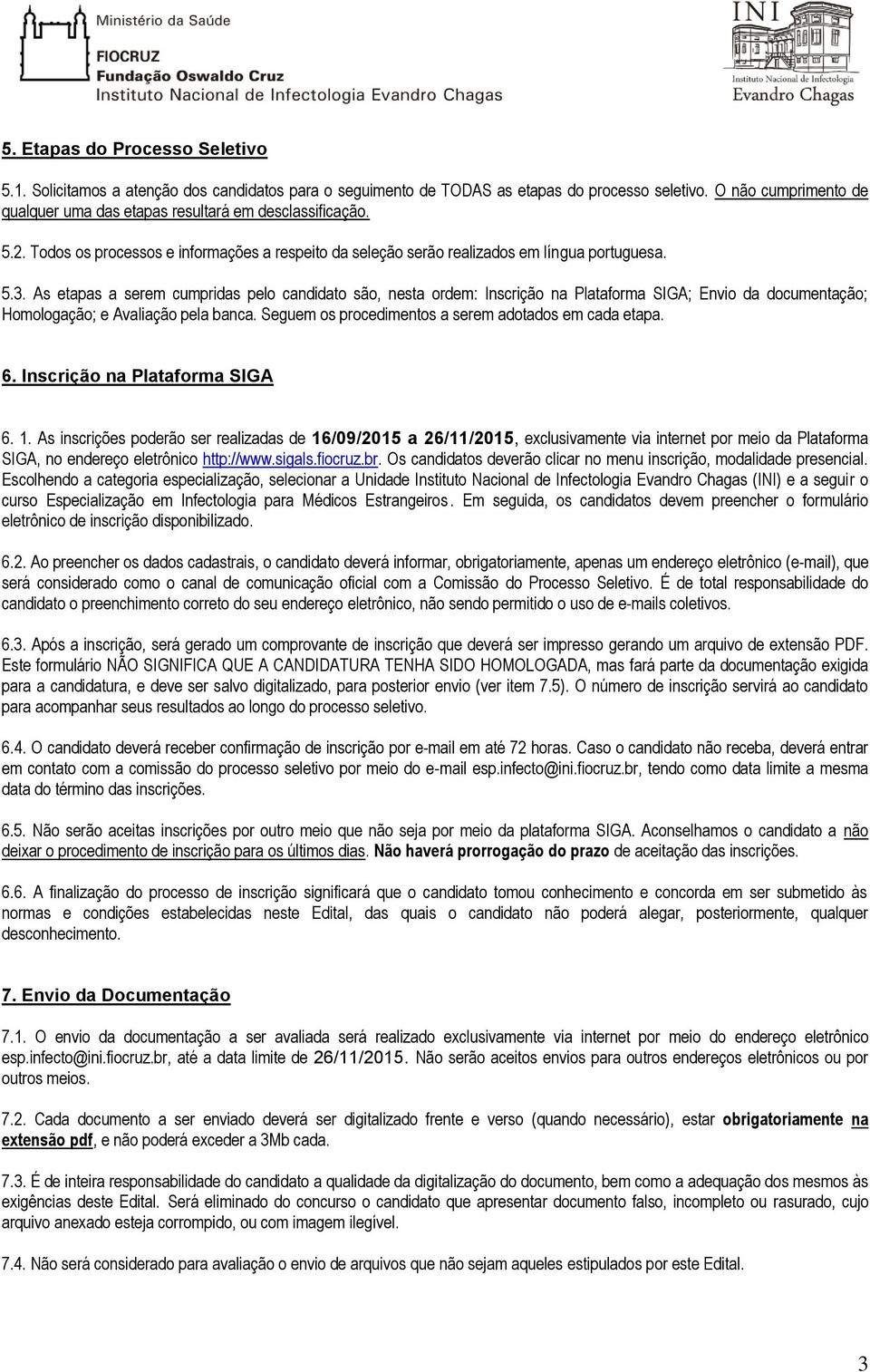 Ministério da Saúde

FIOCRUZ
Fundação Oswaldo Cruz
Instituto Nacional de Infectologia Evandro Chagas

INI
Instituto Nacional de Infectologia
Evandro Chagas

5. Etapas do Processo Seletivo

5.1. Solicitamos a atenção dos candidatos para o seguimento de TODAS as etapas do processo seletivo. O não cumprimento de qualquer uma das etapas resultará em desclassificação.

5.2. Todos os processos e informações a respeito da seleção serão realizados em língua portuguesa.

5.3. As etapas a serem cumpridas pelo candidato são, nesta ordem: Inscrição na Plataforma SIGA; Envio da documentação; Homologação; e Avaliação pela banca. Seguem os procedimentos a serem adotados em cada etapa.

6. Inscrição na Plataforma SIGA

6. 1. As inscrições poderão ser realizadas de 16/09/2015 a 26/11/2015, exclusivamente via internet por meio da Plataforma SIGA, no endereço eletrônico http://www.sigals.fiocruz.br. Os candidatos deverão clicar no menu inscrição, modalidade presencial. Escolhendo a categoria especialização, selecionar a Unidade Instituto Nacional de Infectologia Evandro Chagas (INI) e a seguir o curso Especialização em Infectologia para Médicos Estrangeiros. Em seguida, os candidatos devem preencher o formulário eletrônico de inscrição disponibilizado.

6.2. Ao preencher os dados cadastrais, o candidato deverá informar, obrigatoriamente, apenas um endereço eletrônico (e-mail), que será considerado como o canal de comunicação oficial com a Comissão do Processo Seletivo. É de total responsabilidade do candidato o preenchimento correto do seu endereço eletrônico, não sendo permitido o uso de e-mails coletivos.

6.3. Após a inscrição, será gerado um comprovante de inscrição que deverá ser impresso gerando um arquivo de extensão PDF. Este formulário NÃO SIGNIFICA QUE A CANDIDATURA TENHA SIDO HOMOLOGADA, mas fará parte da documentação exigida para a candidatura, e deve ser salvo digitalizado, para posterior envio (ver item 7.5). O número de inscrição servirá ao candidato para acompanhar seus resultados ao longo do processo seletivo.

6.4. O candidato deverá receber confirmação de inscrição por e-mail em até 72 horas. Caso o candidato não receba, deverá entrar em contato com a comissão do processo seletivo por meio do e-mail esp.infecto@ini.fiocruz.br, tendo como data limite a mesma data do término das inscrições.

6.5. Não serão aceitas inscrições por outro meio que não seja por meio da plataforma SIGA. Aconselhamos o candidato a não deixar o procedimento de inscrição para os últimos dias. Não haverá prorrogação do prazo de aceitação das inscrições.

6.6. A finalização do processo de inscrição significará que o candidato tomou conhecimento e concorda em ser submetido às normas e condições estabelecidas neste Edital, das quais o candidato não poderá alegar, posteriormente, qualquer desconhecimento.

7. Envio da Documentação

7.1. O envio da documentação a ser avaliada será realizado exclusivamente via internet por meio do endereço eletrônico esp.infecto@ini.fiocruz.br, até a data limite de 26/11/2015. Não serão aceitos envios para outros endereços eletrônicos ou por outros meios.

7.2. Cada documento a ser enviado deverá ser digitalizado frente e verso (quando necessário), estar obrigatoriamente na extensão pdf, e não poderá exceder a 3Mb cada.

7.3. É de inteira responsabilidade do candidato a qualidade da digitalização do documento, bem como a adequação dos mesmos às exigências deste Edital. Será eliminado do concurso o candidato que apresentar documento falso, incompleto ou rasurado, cujo arquivo anexado esteja corrompido, ou com imagem ilegível.

7.4. Não será considerado para avaliação o envio de arquivos que não sejam aqueles estipulados por este Edital.

3